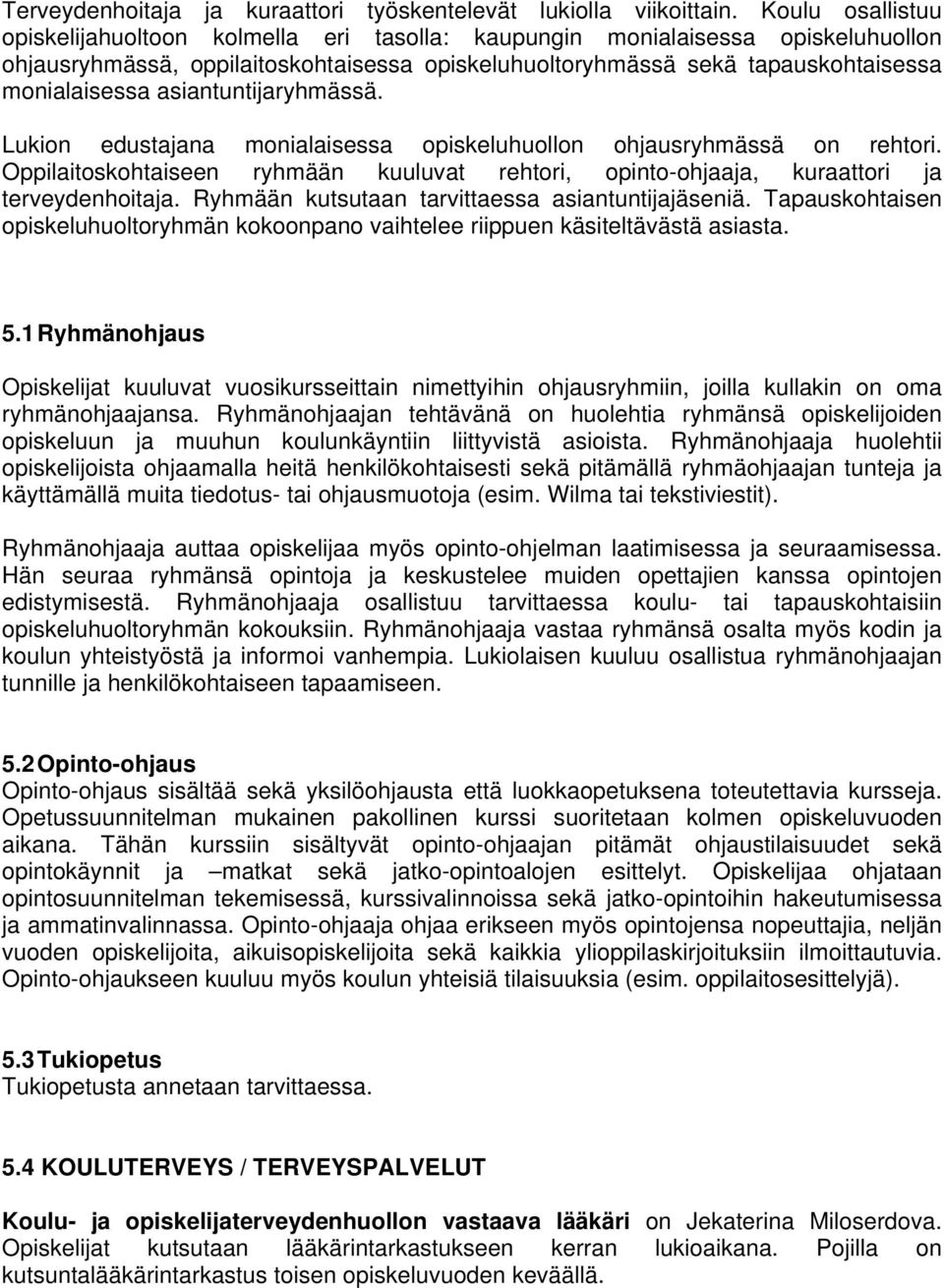 Terveydenhoitaja ja kuraattori työskentelevät lukiolla viikoittain. Koulu osallistuu opiskelijahuoltoon kolmella eri tasolla: kaupungin monialaisessa opiskeluhuollon ohjausryhmässä, oppilaitoskohtaisessa opiskeluhuoltoryhmässä sekä tapauskohtaisessa monialaisessa asiantuntijaryhmässä.

Lukion edustajana monialaisessa opiskeluhuollon ohjausryhmässä on rehtori. Oppilaitoskohtaiseen ryhmään kuuluvat rehtori, opinto-ohjaaja, kuraattori ja terveydenhoitaja. Ryhmään kutsutaan tarvittaessa asiantuntijajäseniä. Tapauskohtaisen opiskeluhuoltoryhmän kokoonpano vaihtelee riippuen käsiteltävästä asiasta.

5.1 Ryhmänohjaus

Opiskelijat kuuluvat vuosikursseittain nimettyihin ohjausryhmiin, joilla kullakin on oma ryhmänohjaajansa. Ryhmänohjaajan tehtävänä on huolehtia ryhmänsä opiskelijoiden opiskeluun ja muuhun koulunkäyntiin liittyvistä asioista. Ryhmänohjaaja huolehtii opiskelijoista ohjaamalla heitä henkilökohtaisesti sekä pitämällä ryhmäohjaajan tunteja ja käyttämällä muita tiedotus- tai ohjausmuotoja (esim. Wilma tai tekstiviestit).

Ryhmänohjaaja auttaa opiskelijaa myös opinto-ohjelman laatimisessa ja seuraamisessa. Hän seuraa ryhmänsä opintoja ja keskustelee muiden opettajien kanssa opintojen edistymisestä. Ryhmänohjaaja osallistuu tarvittaessa koulu- tai tapauskohtaisiin opiskeluhuoltoryhmän kokouksiin. Ryhmänohjaaja vastaa ryhmänsä osalta myös kodin ja koulun yhteistyöstä ja informoi vanhempia. Lukiolaisen kuuluu osallistua ryhmänohjaajan tunnille ja henkilökohtaiseen tapaamiseen.

5.2 Opinto-ohjaus
Opinto-ohjaus sisältää sekä yksilöohjausta että luokkaopetuksena toteutettavia kursseja. Opetussuunnitelman mukainen pakollinen kurssi suoritetaan kolmen opiskeluvuoden aikana. Tähän kurssiin sisältyvät opinto-ohjaajan pitämät ohjaustilaisuudet sekä opintokäynnit ja –matkat sekä jatko-opintoalojen esittelyt. Opiskelijaa ohjataan opintosuunnitelman tekemisessä, kurssivalinnoissa sekä jatko-opintoihin hakeutumisessa ja ammatinvalinnassa. Opinto-ohjaaja ohjaa erikseen myös opintojensa nopeuttajia, neljän vuoden opiskelijoita, aikuisopiskelijoita sekä kaikkia ylioppilaskirjoituksiin ilmoittautuvia. Opinto-ohjaukseen kuuluu myös koulun yhteisiä tilaisuuksia (esim. oppilaitosesittelyjä).

5.3 Tukiopetus
Tukiopetusta annetaan tarvittaessa.

5.4 KOULUTERVEYS / TERVEYSPALVELUT

Koulu- ja opiskelijaterveydenhuollon vastaava lääkäri on Jekaterina Miloserdova. Opiskelijat kutsutaan lääkärintarkastukseen kerran lukioaikana. Pojilla on kutsuntalääkärintarkastus toisen opiskeluvuoden keväällä.